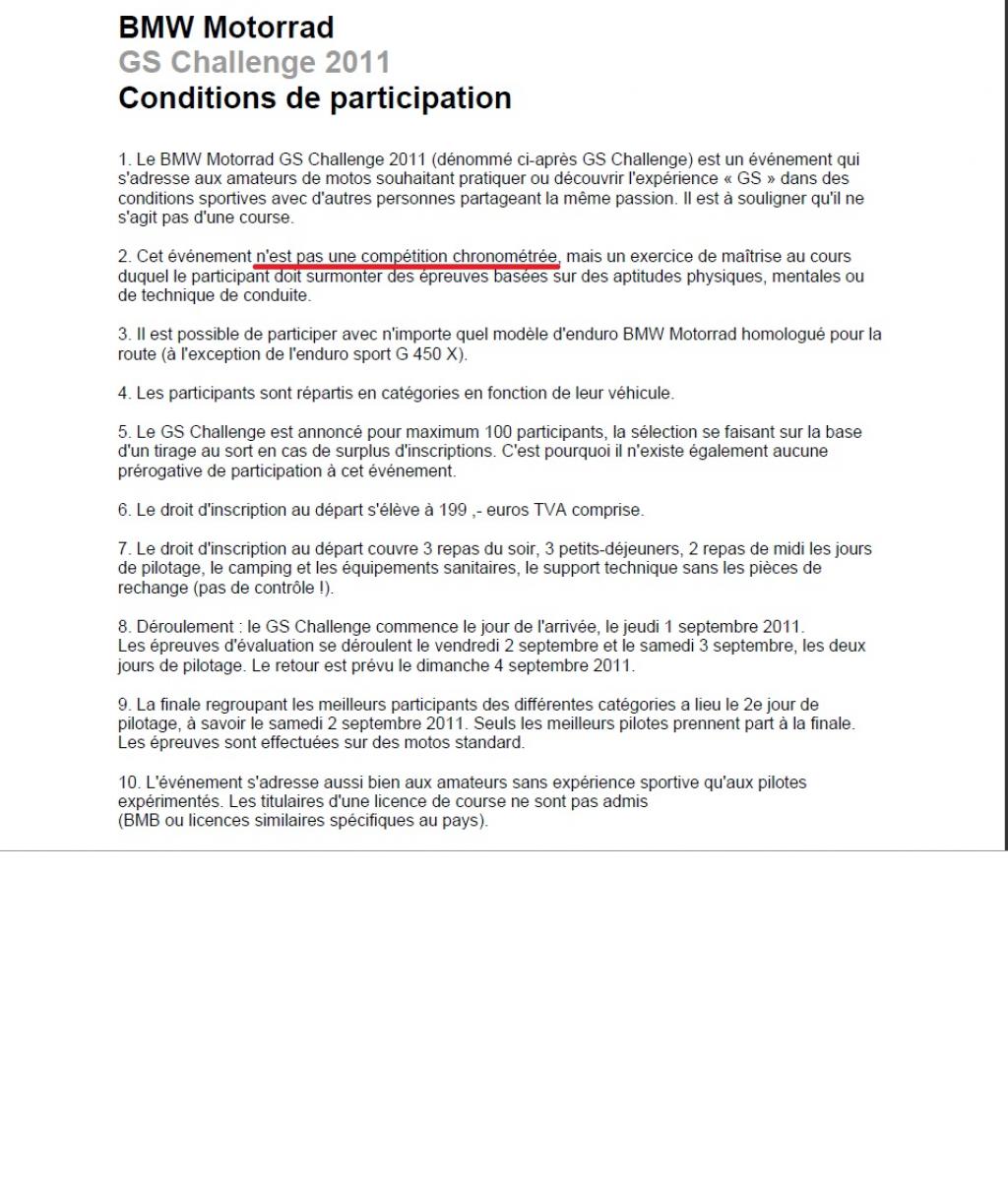 BMW Motorrad
GS Challenge 2011
Conditions de participation

1. Le BMW Motorrad GS Challenge 2011 (dénommé ci-après GS Challenge) est un événement qui s'adresse aux amateurs de motos souhaitant pratiquer ou découvrir l'expérience « GS » dans des conditions sportives avec d'autres personnes partageant la même passion. Il est à souligner qu'il ne s'agit pas d'une course.

2. Cet événement n'est pas une compétition chronométrée, mais un exercice de maîtrise au cours duquel le participant doit surmonter des épreuves basées sur des aptitudes physiques, mentales ou de technique de conduite.

3. Il est possible de participer avec n'importe quel modèle d'enduro BMW Motorrad homologué pour la route (à l'exception de l'enduro sport G 450 X).

4. Les participants sont répartis en catégories en fonction de leur véhicule.

5. Le GS Challenge est annoncé pour maximum 100 participants, la sélection se faisant sur la base d'un tirage au sort en cas de surplus d'inscriptions. C'est pourquoi il n'existe également aucune prérogative de participation à cet événement.

6. Le droit d'inscription au départ s'élève à 199 ,- euros TVA comprise.

7. Le droit d'inscription au départ couvre 3 repas du soir, 3 petits-déjeuners, 2 repas de midi les jours de pilotage, le camping et les équipements sanitaires, le support technique sans les pièces de rechange (pas de contrôle !).

8. Déroulement : le GS Challenge commence le jour de l'arrivée, le jeudi 1 septembre 2011.
Les épreuves d'évaluation se déroulent le vendredi 2 septembre et le samedi 3 septembre, les deux jours de pilotage. Le retour est prévu le dimanche 4 septembre 2011.

9. La finale regroupant les meilleurs participants des différentes catégories a lieu le 2e jour de pilotage, à savoir le samedi 2 septembre 2011. Seuls les meilleurs pilotes prennent part à la finale. Les épreuves sont effectuées sur des motos standard.

10. L'événement s'adresse aussi bien aux amateurs sans expérience sportive qu'aux pilotes expérimentés. Les titulaires d'une licence de course ne sont pas admis
(BMB ou licences similaires spécifiques au pays).